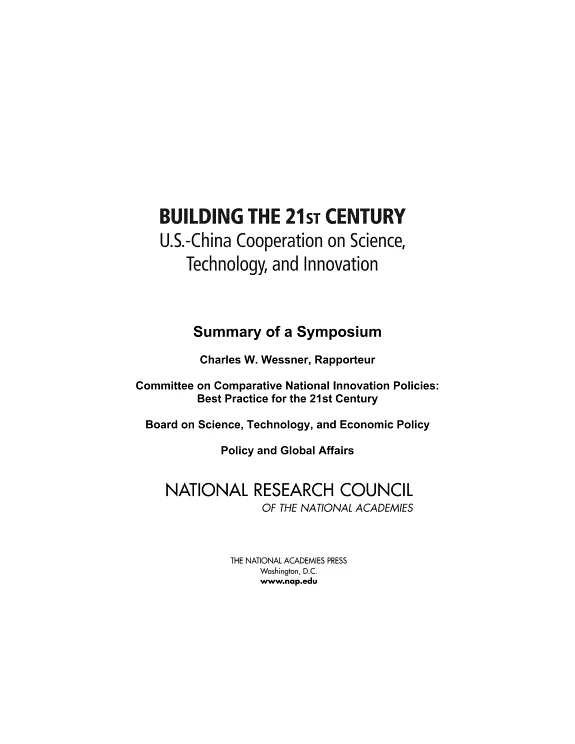 BUILDING THE 21ST CENTURY
U.S.-China Cooperation on Science, Technology, and Innovation

Summary of a Symposium

Charles W. Wessner, Rapporteur

Committee on Comparative National Innovation Policies: Best Practice for the 21st Century

Board on Science, Technology, and Economic Policy

Policy and Global Affairs

NATIONAL RESEARCH COUNCIL
OF THE NATIONAL ACADEMIES

THE NATIONAL ACADEMIES PRESS
Washington, D.C.
www.nap.edu